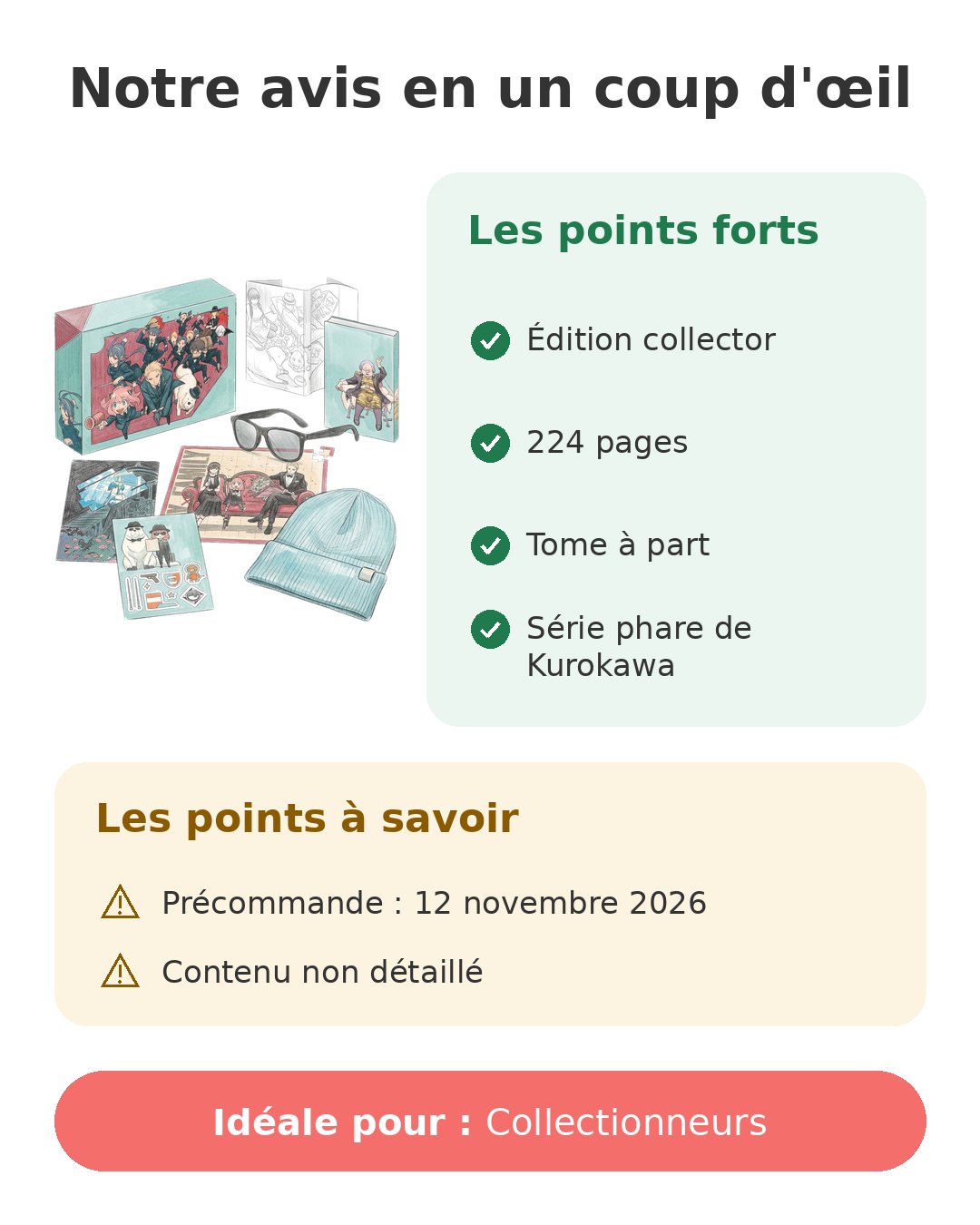 Notre avis en un coup d'œil

Les points forts

Édition collector

224 pages

Tome à part

Série phare de Kurokawa

Les points à savoir

Précommande : 12 novembre 2026

Contenu non détaillé

Idéale pour : Collectionneurs